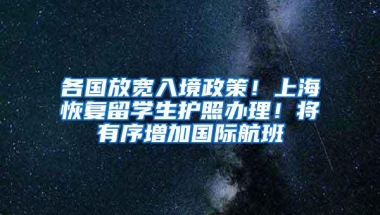 各国放宽入境政策！上海恢复留学生护照办理！将有序增加国际航班